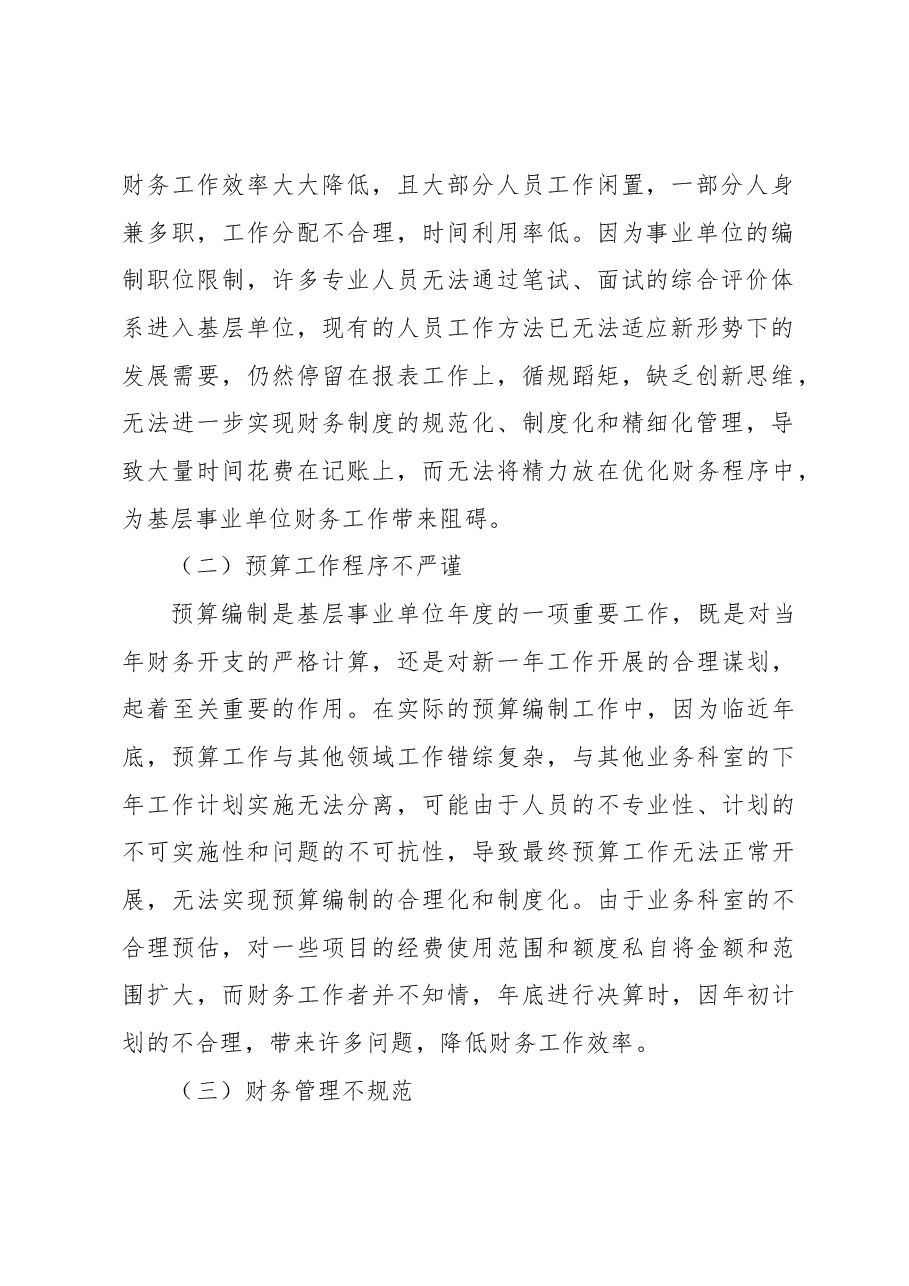 财务工作效率大大降低，且大部分人员工作闲置，一部分人身兼多职，工作分配不合理，时间利用率低。因为事业单位的编制职位限制，许多专业人员无法通过笔试、面试的综合评价体系进入基层单位，现有的人员工作方法已无法适应新形势下的发展需要，仍然停留在报表工作上，循规蹈矩，缺乏创新思维，无法进一步实现财务制度的规范化、制度化和精细化管理，导致大量时间花费在记账上，而无法将精力放在优化财务程序中，为基层事业单位财务工作带来阻碍。

（二）预算工作程序不严谨

预算编制是基层事业单位年度的一项重要工作，既是对当年财务开支的严格计算，还是对新一年工作开展的合理谋划，起着至关重要的作用。在实际的预算编制工作中，因为临近年底，预算工作与其他领域工作错综复杂，与其他业务科室的下年工作计划实施无法分离，可能由于人员的不专业性、计划的不可实施性和问题的不可抗性，导致最终预算工作无法正常开展，无法实现预算编制的合理化和制度化。由于业务科室的不合理预估，对一些项目的经费使用范围和额度私自将金额和范围扩大，而财务工作者并不知情，年底进行决算时，因年初计划的不合理，带来许多问题，降低财务工作效率。

（三）财务管理不规范